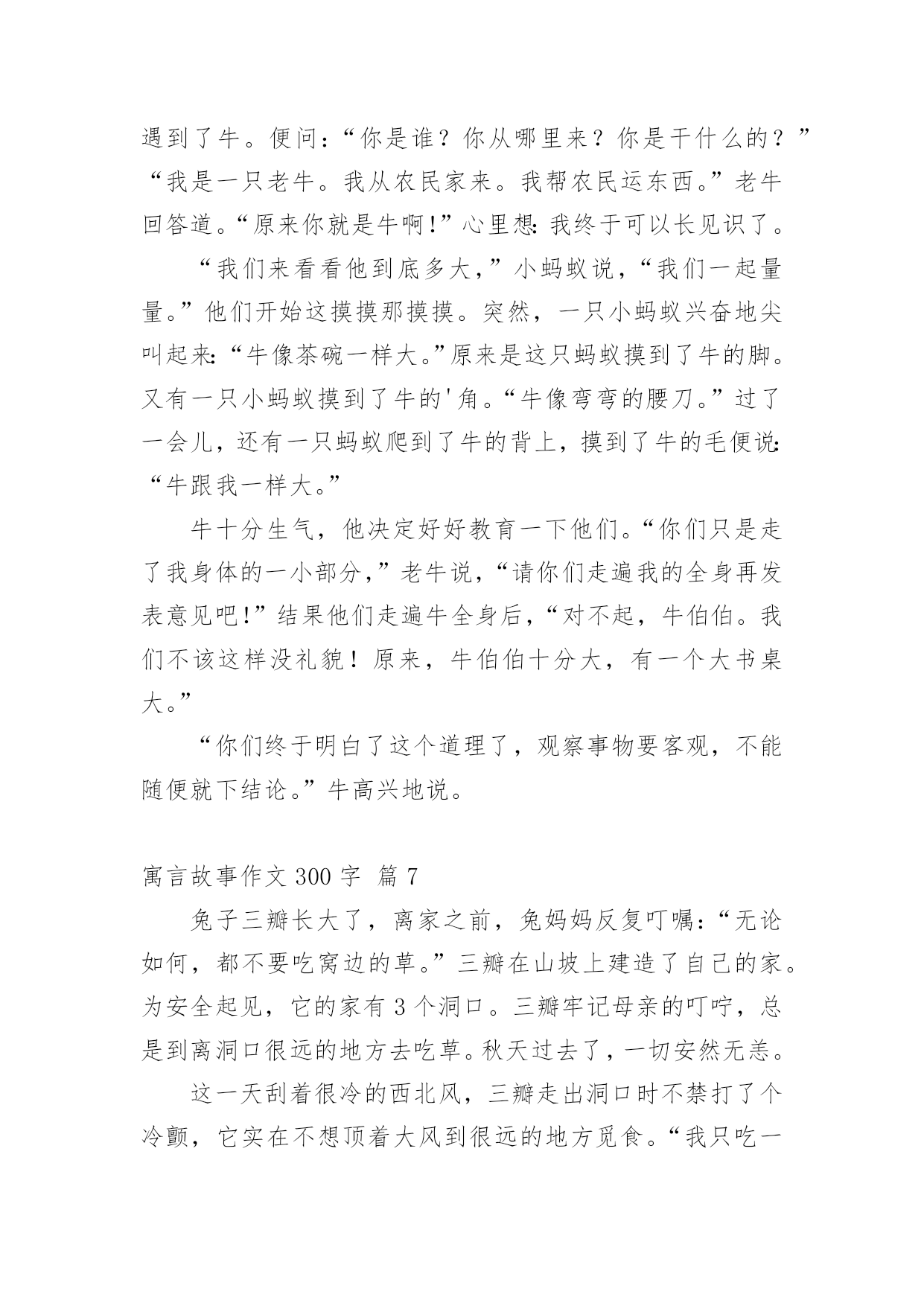 遇到了牛。便问：“你是谁？你从哪里来？你是干什么的？”“我是一只老牛。我从农民家来。我帮农民运东西。”老牛回答道。“原来你就是牛啊!”心里想：我终于可以长见识了。

“我们来看看他到底多大，”小蚂蚁说，“我们一起量量。”他们开始这摸摸那摸摸。突然，一只小蚂蚁兴奋地尖叫起来：“牛像茶碗一样大。”原来是这只蚂蚁摸到了牛的脚。又有一只小蚂蚁摸到了牛的'角。“牛像弯弯的腰刀。”过了一会儿，还有一只蚂蚁爬到了牛的背上，摸到了牛的毛便说：“牛跟我一样大。”

牛十分生气，他决定好好教育一下他们。“你们只是走了我身体的一小部分，”老牛说，“请你们走遍我的全身再发表意见吧!”结果他们走遍牛全身后，“对不起，牛伯伯。我们不该这样没礼貌！原来，牛伯伯十分大，有一个大书桌大。”

“你们终于明白了这个道理了，观察事物要客观，不能随便就下结论。”牛高兴地说。

寓言故事作文 300 字 篇 7

兔子三瓣长大了，离家之前，兔妈妈反复叮嘱：“无论如何，都不要吃窝边的草。”三瓣在山坡上建造了自己的家。为安全起见，它的家有 3 个洞口。三瓣牢记母亲的叮咛，总是到离洞口很远的地方去吃草。秋天过去了，一切安然无恙。

这一天刮着很冷的西北风，三瓣走出洞口时不禁打了个冷颤，它实在不想顶着大风到很远的地方觅食。“我只吃一